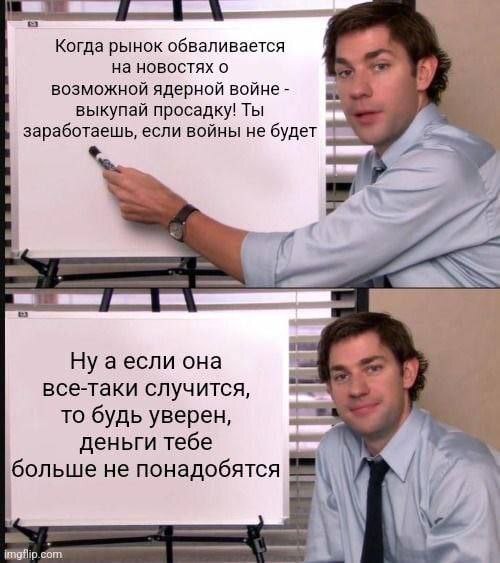 Когда рынок обваливается на новостях о возможной ядерной войне - выкупай просадку! Ты заработаешь, если войны не будет

Ну а если она все-таки случится, то будь уверен, деньги тебе больше не понадобятся

imgflip.com